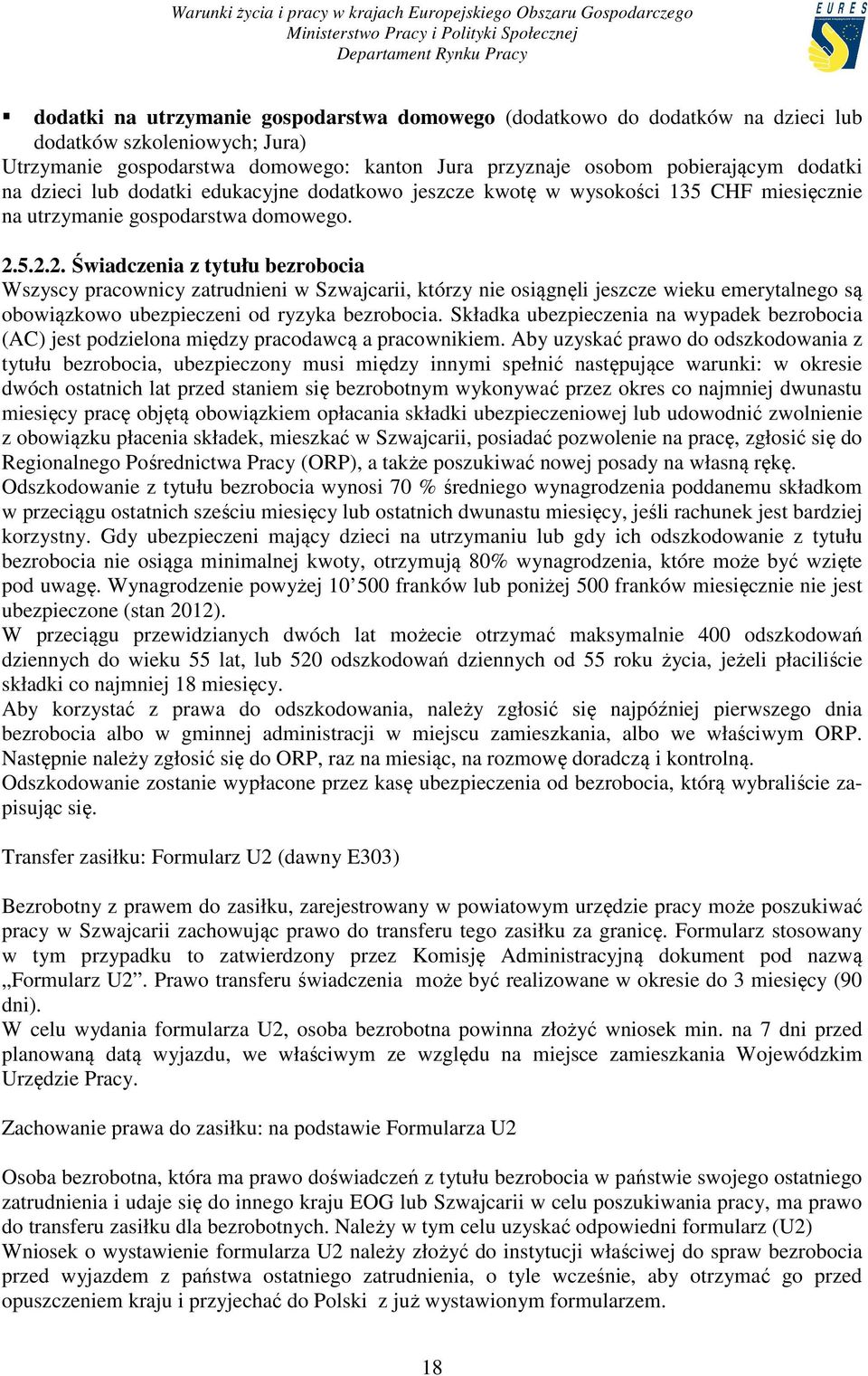 Warunki życia i pracy w krajach Europejskiego Obszaru Gospodarczego
Ministerstwo Pracy i Polityki Społecznej
Departament Rynku Pracy

EURES

▪ **dodatki na utrzymanie gospodarstwa domowego** (dodatkowo do dodatków na dzieci lub dodatków szkoleniowych; Jura)
Utrzymanie gospodarstwa domowego: kanton Jura przyznaje osobom pobierającym dodatki na dzieci lub dodatki edukacyjne dodatkowo jeszcze kwotę w wysokości 135 CHF miesięcznie na utrzymanie gospodarstwa domowego.

**2.5.2.2. Świadczenia z tytułu bezrobocia**
Wszyscy pracownicy zatrudnieni w Szwajcarii, którzy nie osiągnęli jeszcze wieku emerytalnego są obowiązkowo ubezpieczeni od ryzyka bezrobocia. Składka ubezpieczenia na wypadek bezrobocia (AC) jest podzielona między pracodawcą a pracownikiem. Aby uzyskać prawo do odszkodowania z tytułu bezrobocia, ubezpieczony musi między innymi spełnić następujące warunki: w okresie dwóch ostatnich lat przed staniem się bezrobotnym wykonywać przez okres co najmniej dwunastu miesięcy pracę objętą obowiązkiem opłacania składki ubezpieczeniowej lub udowodnić zwolnienie z obowiązku płacenia składek, mieszkać w Szwajcarii, posiadać pozwolenie na pracę, zgłosić się do Regionalnego Pośrednictwa Pracy (ORP), a także poszukiwać nowej posady na własną rękę.
Odszkodowanie z tytułu bezrobocia wynosi 70 % średniego wynagrodzenia poddanemu składkom w przeciągu ostatnich sześciu miesięcy lub ostatnich dwunastu miesięcy, jeśli rachunek jest bardziej korzystny. Gdy ubezpieczeni mający dzieci na utrzymaniu lub gdy ich odszkodowanie z tytułu bezrobocia nie osiąga minimalnej kwoty, otrzymują 80% wynagrodzenia, które może być wzięte pod uwagę. Wynagrodzenie powyżej 10’500 franków lub poniżej 500 franków miesięcznie nie jest ubezpieczone (stan 2012).
W przeciągu przewidzianych dwóch lat możecie otrzymać maksymalnie 400 odszkodowań dziennych do wieku 55 lat, lub 520 odszkodowań dziennych od 55 roku życia, jeżeli płaciliście składki co najmniej 18 miesięcy.
Aby korzystać z prawa do odszkodowania, należy zgłosić się najpóźniej pierwszego dnia bezrobocia albo w gminnej administracji w miejscu zamieszkania, albo we właściwym ORP. Następnie należy zgłosić się do ORP, raz na miesiąc, na rozmowę doradczą i kontrolną.
Odszkodowanie zostanie wypłacone przez kasę ubezpieczenia od bezrobocia, którą wybraliście zapisując się.

Transfer zasiłku: Formularz U2 (dawny E303)

Bezrobotny z prawem do zasiłku, zarejestrowany w powiatowym urzędzie pracy może poszukiwać pracy w Szwajcarii zachowując prawo do transferu tego zasiłku za granicę. Formularz stosowany w tym przypadku to zatwierdzony przez Komisję Administracyjną dokument pod nazwą „Formularz U2”. Prawo transferu świadczenia może być realizowane w okresie do 3 miesięcy (90 dni).
W celu wydania formularza U2, osoba bezrobotna powinna złożyć wniosek min. na 7 dni przed planowaną datą wyjazdu, we właściwym ze względu na miejsce zamieszkania Wojewódzkim Urzędzie Pracy.

Zachowanie prawa do zasiłku: na podstawie Formularza U2

Osoba bezrobotna, która ma prawo doświadczeń z tytułu bezrobocia w państwie swojego ostatniego zatrudnienia i udaje się do innego kraju EOG lub Szwajcarii w celu poszukiwania pracy, ma prawo do transferu zasiłku dla bezrobotnych. Należy w tym celu uzyskać odpowiedni formularz (U2)
Wniosek o wystawienie formularza U2 należy złożyć do instytucji właściwej do spraw bezrobocia przed wyjazdem z państwa ostatniego zatrudnienia, o tyle wcześnie, aby otrzymać go przed opuszczeniem kraju i przyjechać do Polski z już wystawionym formularzem.

18